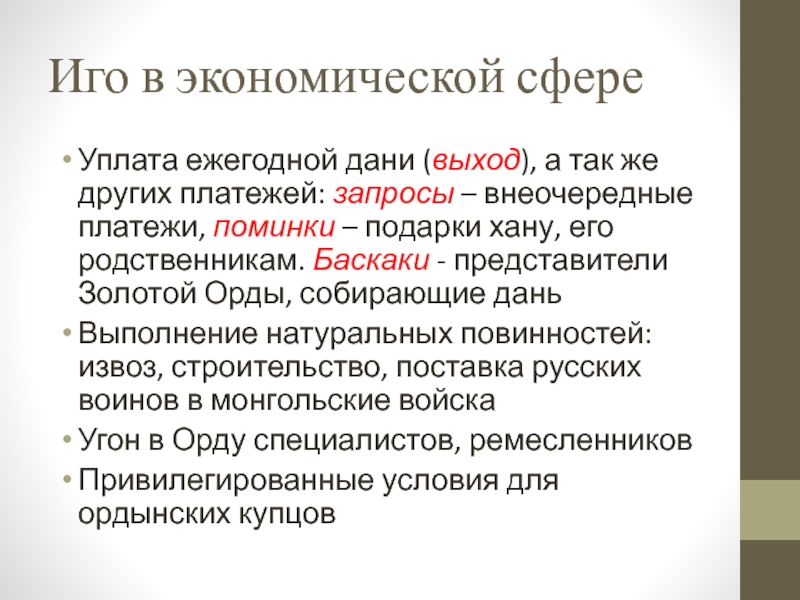 Иго в экономической сфере

• Уплата ежегодной дани (выход), а так же других платежей: запросы – внеочередные платежи, поминки – подарки хану, его родственникам. Баскаки - представители Золотой Орды, собирающие дань
• Выполнение натуральных повинностей: извоз, строительство, поставка русских воинов в монгольские войска
• Угон в Орду специалистов, ремесленников
• Привилегированные условия для ордынских купцов